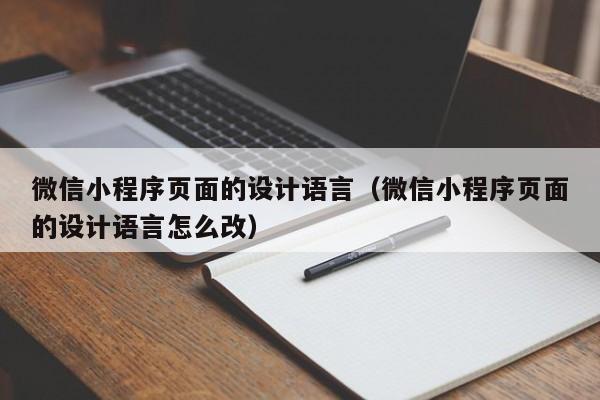 微信小程序页面的设计语言（微信小程序页面的设计语言怎么改）